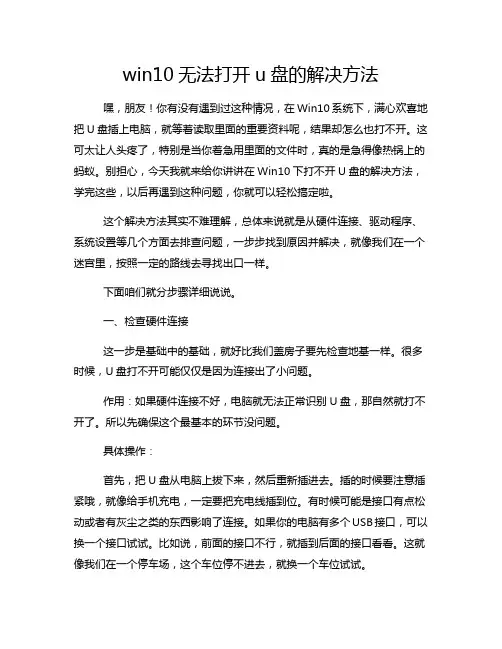 win10 无法打开 u 盘的解决方法

嘿，朋友！你有没有遇到过这种情况，在 Win10 系统下，满心欢喜地把 U 盘插上电脑，就等着读取里面的重要资料呢，结果却怎么也打不开。这可太让人头疼了，特别是当你着急用里面的文件时，真的是急得像热锅上的蚂蚁。别担心，今天我就来给你讲讲在 Win10 下打不开 U 盘的解决方法，学完这些，以后再遇到这种问题，你就可以轻松搞定啦。

这个解决方法其实不难理解，总体来说就是从硬件连接、驱动程序、系统设置等几个方面去排查问题，一步步找到原因并解决，就像我们在一个迷宫里，按照一定的路线去寻找出口一样。

下面咱们就分步骤详细说说。

一、检查硬件连接

这一步是基础中的基础，就好比我们盖房子要先检查地基一样。很多时候，U 盘打不开可能仅仅是因为连接出了小问题。

作用：如果硬件连接不好，电脑就无法正常识别 U 盘，那自然就打不开了。所以先确保这个最基本的环节没问题。

具体操作：

首先，把 U 盘从电脑上拔下来，然后重新插进去。插的时候要注意插紧哦，就像给手机充电，一定要把充电线插到位。有时候可能是接口有点松动或者有灰尘之类的东西影响了连接。如果你的电脑有多个 USB 接口，可以换一个接口试试。比如说，前面的接口不行，就插到后面的接口看看。这就像我们在一个停车场，这个车位停不进去，就换一个车位试试。